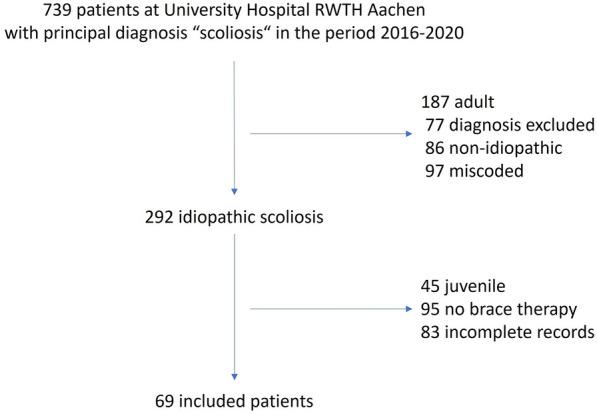 739 patients at University Hospital RWTH Aachen with principal diagnosis “scoliosis“ in the period 2016-2020

187 adult
77 diagnosis excluded
86 non-idiopathic
97 miscoded

292 idiopathic scoliosis

45 juvenile
95 no brace therapy
83 incomplete records

69 included patients